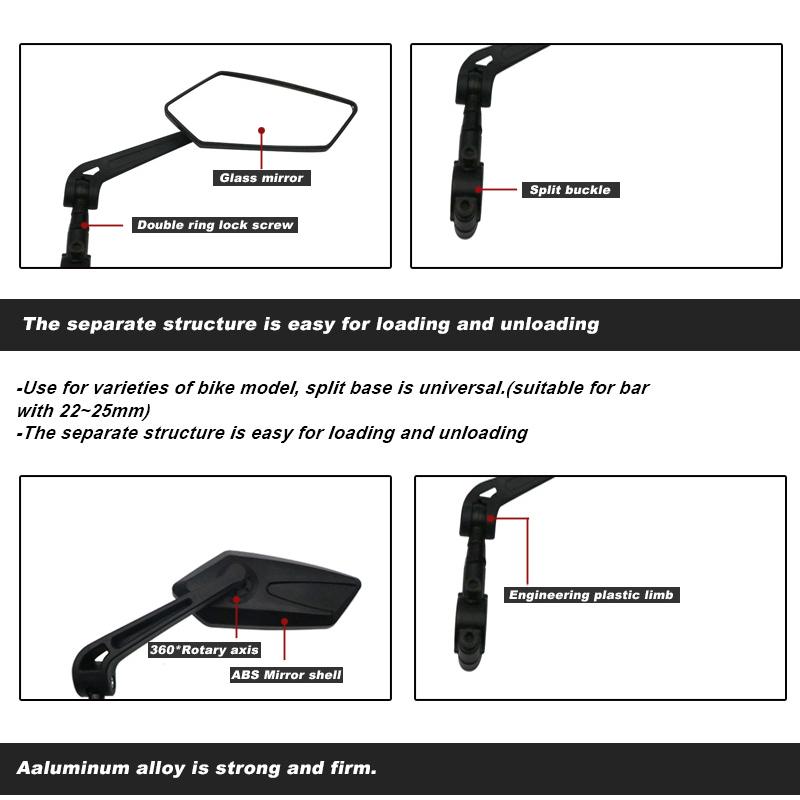 Glass mirror

Double ring lock screw

Split buckle

The separate structure is easy for loading and unloading

-Use for varieties of bike model, split base is universal.(suitable for bar with 22~25mm)
-The separate structure is easy for loading and unloading

360*Rotary axis

ABS Mirror shell

Engineering plastic limb

Aaluminum alloy is strong and firm.